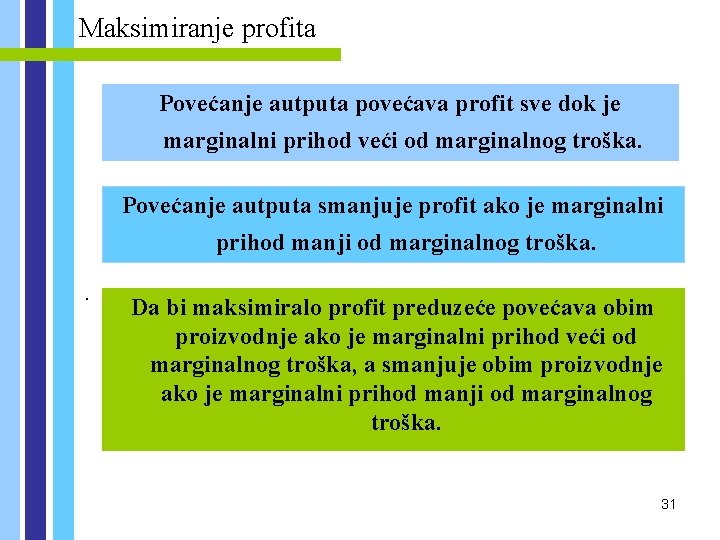 Maksimiranje profita

Povećanje autputa povećava profit sve dok je marginalni prihod veći od marginalnog troška.

Povećanje autputa smanjuje profit ako je marginalni prihod manji od marginalnog troška.

.

Da bi maksimiralo profit preduzeće povećava obim proizvodnje ako je marginalni prihod veći od marginalnog troška, a smanjuje obim proizvodnje ako je marginalni prihod manji od marginalnog troška.

31